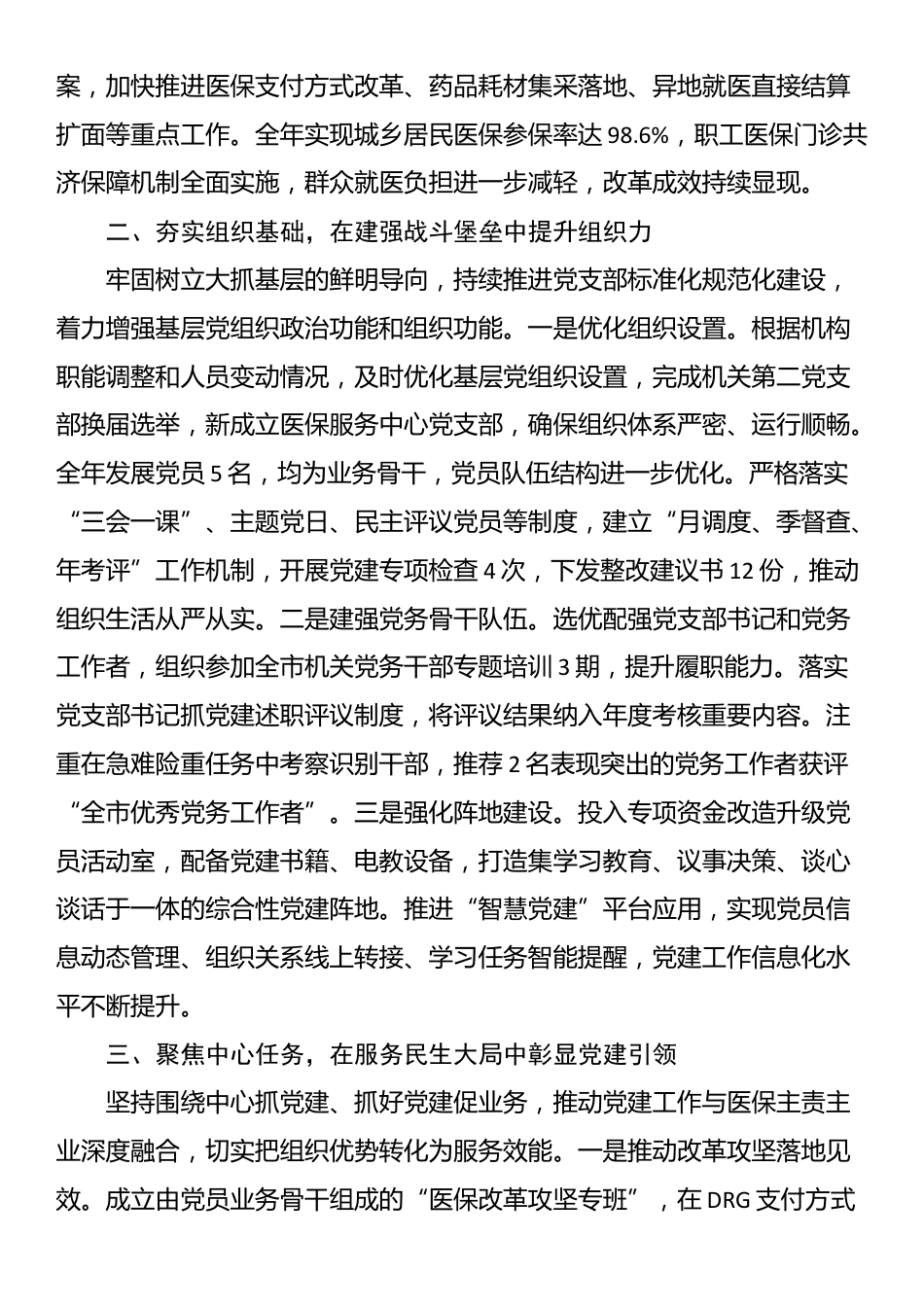 案，加快推进医保支付方式改革、药品耗材集采落地、异地就医直接结算扩面等重点工作。全年实现城乡居民医保参保率达98.6%，职工医保门诊共济保障机制全面实施，群众就医负担进一步减轻，改革成效持续显现。

二、夯实组织基础，在建强战斗堡垒中提升组织力

牢固树立大抓基层的鲜明导向，持续推进党支部标准化规范化建设，着力增强基层党组织政治功能和组织功能。一是优化组织设置。根据机构职能调整和人员变动情况，及时优化基层党组织设置，完成机关第二党支部换届选举，新成立医保服务中心党支部，确保组织体系严密、运行顺畅。全年发展党员5名，均为业务骨干，党员队伍结构进一步优化。严格落实“三会一课”、主题党日、民主评议党员等制度，建立“月调度、季督查、年考评”工作机制，开展党建专项检查4次，下发整改建议书12份，推动组织生活从严从实。二是建强党务骨干队伍。选优配强党支部书记和党务工作者，组织参加全市机关党务干部专题培训3期，提升履职能力。落实党支部书记抓党建述职评议制度，将评议结果纳入年度考核重要内容。注重在急难险重任务中考察识别干部，推荐2名表现突出的党务工作者获评“全市优秀党务工作者”。三是强化阵地建设。投入专项资金改造升级党员活动室，配备党建书籍、电教设备，打造集学习教育、议事决策、谈心谈话于一体的综合性党建阵地。推进“智慧党建”平台应用，实现党员信息动态管理、组织关系线上转接、学习任务智能提醒，党建工作信息化水平不断提升。

三、聚焦中心任务，在服务民生大局中彰显党建引领

坚持围绕中心抓党建、抓好党建促业务，推动党建工作与医保主责主业深度融合，切实把组织优势转化为服务效能。一是推动改革攻坚落地见效。成立由党员业务骨干组成的“医保改革攻坚专班”，在DRG支付方式